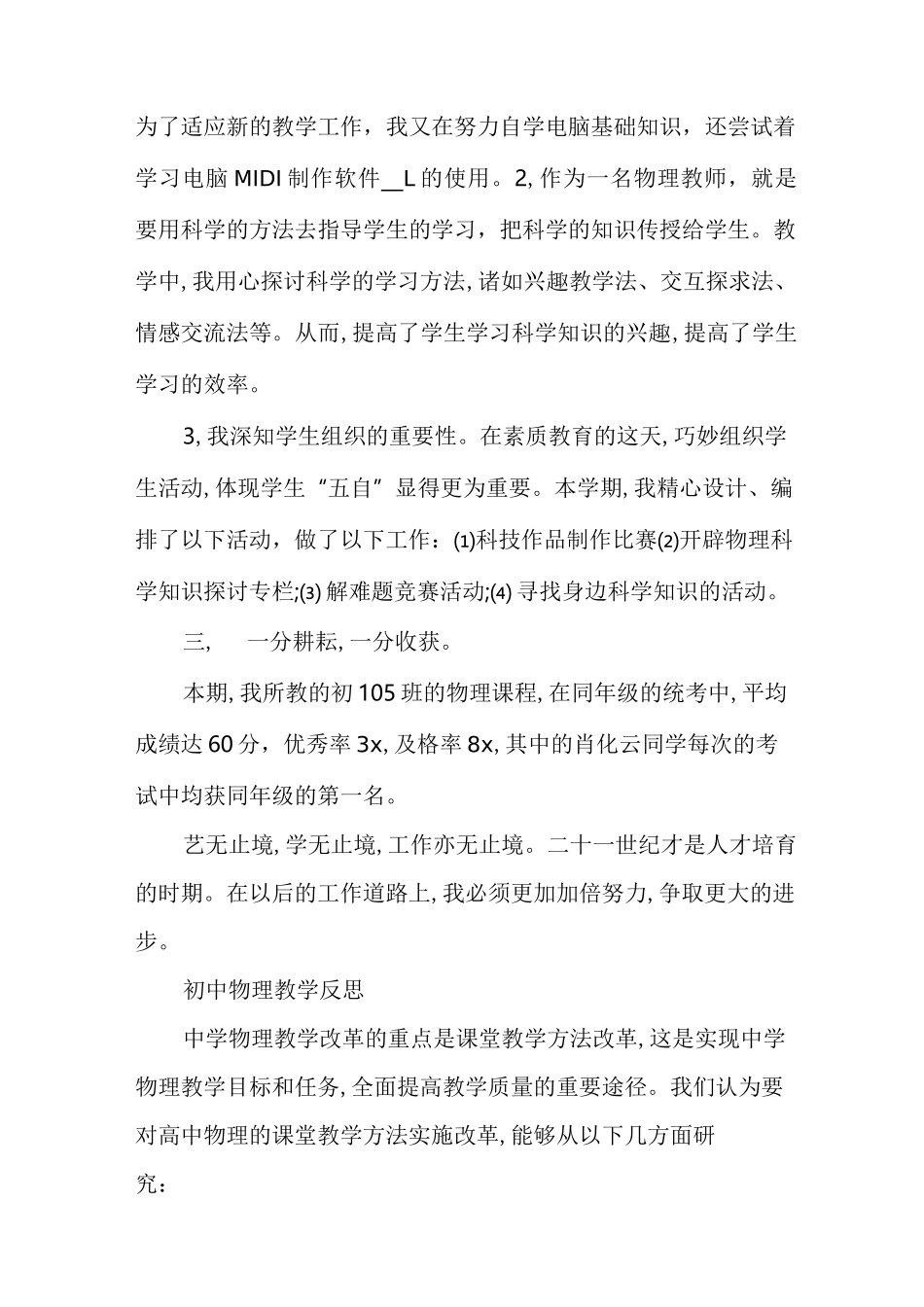 为了适应新的教学工作，我又在努力自学电脑基础知识，还尝试着学习电脑 MIDI 制作软件__L 的使用。2, 作为一名物理教师，就是要用科学的方法去指导学生的学习，把科学的知识传授给学生。教学中, 我用心探讨科学的学习方法, 诸如兴趣教学法、交互探求法、情感交流法等。从而, 提高了学生学习科学知识的兴趣, 提高了学生学习的效率。

3, 我深知学生组织的重要性。在素质教育的这天, 巧妙组织学生活动, 体现学生“五自”显得更为重要。本学期, 我精心设计、编排了以下活动，做了以下工作：⑴科技作品制作比赛⑵开辟物理科学知识探讨专栏;⑶ 解难题竞赛活动;⑷ 寻找身边科学知识的活动。

三,　　一分耕耘, 一分收获。

本期, 我所教的初 105 班的物理课程, 在同年级的统考中, 平均成绩达 60 分，优秀率 3x, 及格率 8x, 其中的肖化云同学每次的考试中均获同年级的第一名。

艺无止境, 学无止境, 工作亦无止境。二十一世纪才是人才培育的时期。在以后的工作道路上, 我必须更加加倍努力, 争取更大的进步。

初中物理教学反思

中学物理教学改革的重点是课堂教学方法改革, 这是实现中学物理教学目标和任务, 全面提高教学质量的重要途径。我们认为要对高中物理的课堂教学方法实施改革, 能够从以下几方面研究：